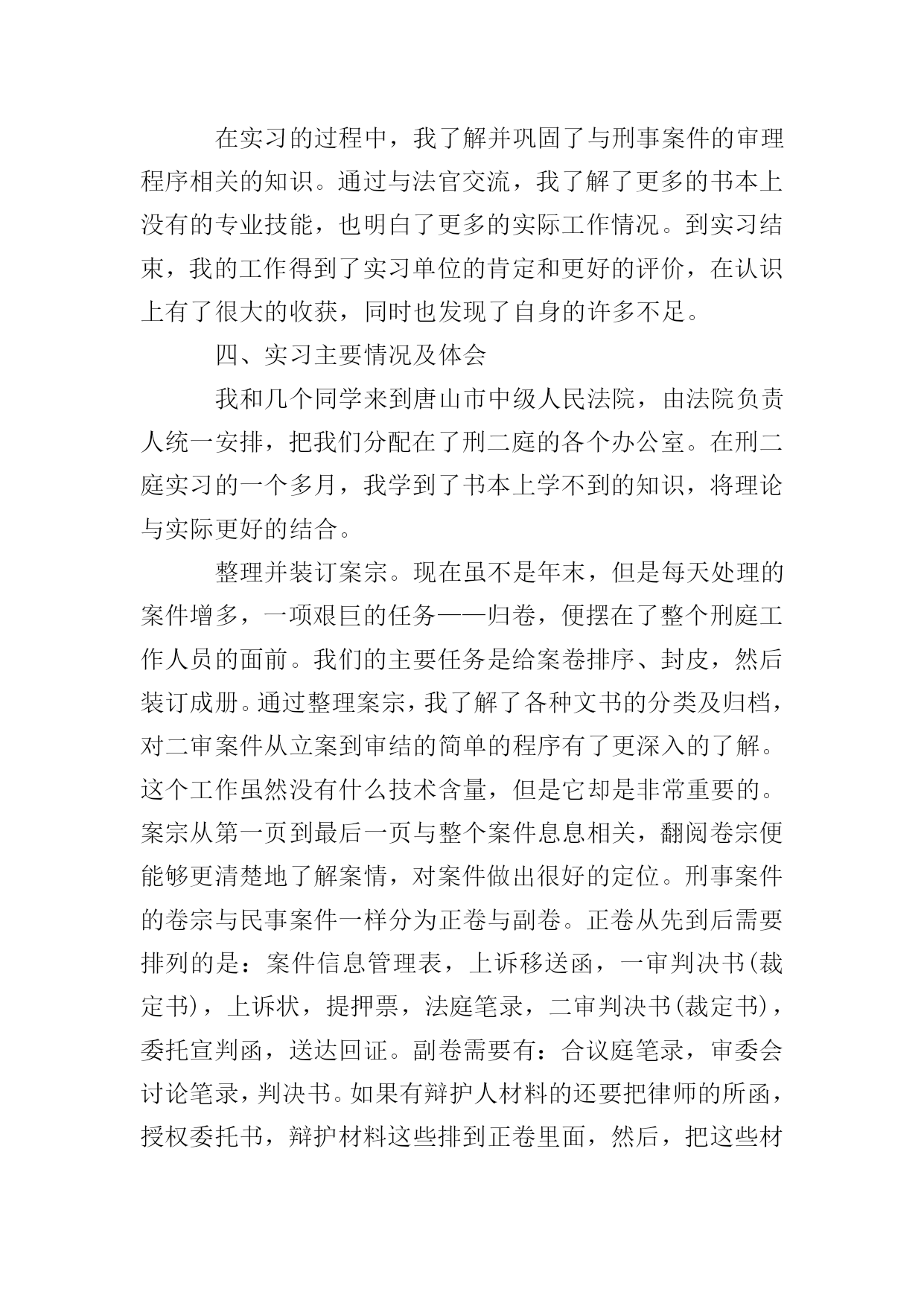 在实习的过程中，我了解并巩固了与刑事案件的审理程序相关的知识。通过与法官交流，我了解了更多的书本上没有的专业技能，也明白了更多的实际工作情况。到实习结束，我的工作得到了实习单位的肯定和更好的评价，在认识上有了很大的收获，同时也发现了自身的许多不足。

四、实习主要情况及体会

我和几个同学来到唐山市中级人民法院，由法院负责人统一安排，把我们分配在了刑二庭的各个办公室。在刑二庭实习的一个多月，我学到了书本上学不到的知识，将理论与实际更好的结合。

整理并装订案宗。现在虽不是年末，但是每天处理的案件增多，一项艰巨的任务——归卷，便摆在了整个刑庭工作人员的面前。我们的主要任务是给案卷排序、封皮，然后装订成册。通过整理案宗，我了解了各种文书的分类及归档，对二审案件从立案到审结的简单的程序有了更深入的了解。这个工作虽然没有什么技术含量，但是它却是非常重要的。案宗从第一页到最后一页与整个案件息息相关，翻阅卷宗便能够更清楚地了解案情，对案件做出很好的定位。刑事案件的卷宗与民事案件一样分为正卷与副卷。正卷从先到后需要排列的是：案件信息管理表，上诉移送函，一审判决书(裁定书)，上诉状，提押票，法庭笔录，二审判决书(裁定书)，委托宣判函，送达回证。副卷需要有：合议庭笔录，审委会讨论笔录，判决书。如果有辩护人材料的还要把律师的所函，授权委托书，辩护材料这些排到正卷里面，然后，把这些材